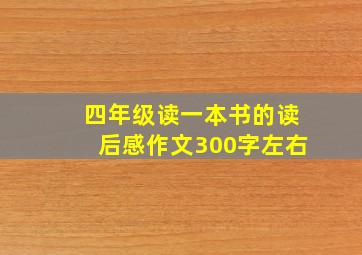 四年级读一本书的读后感作文300字左右